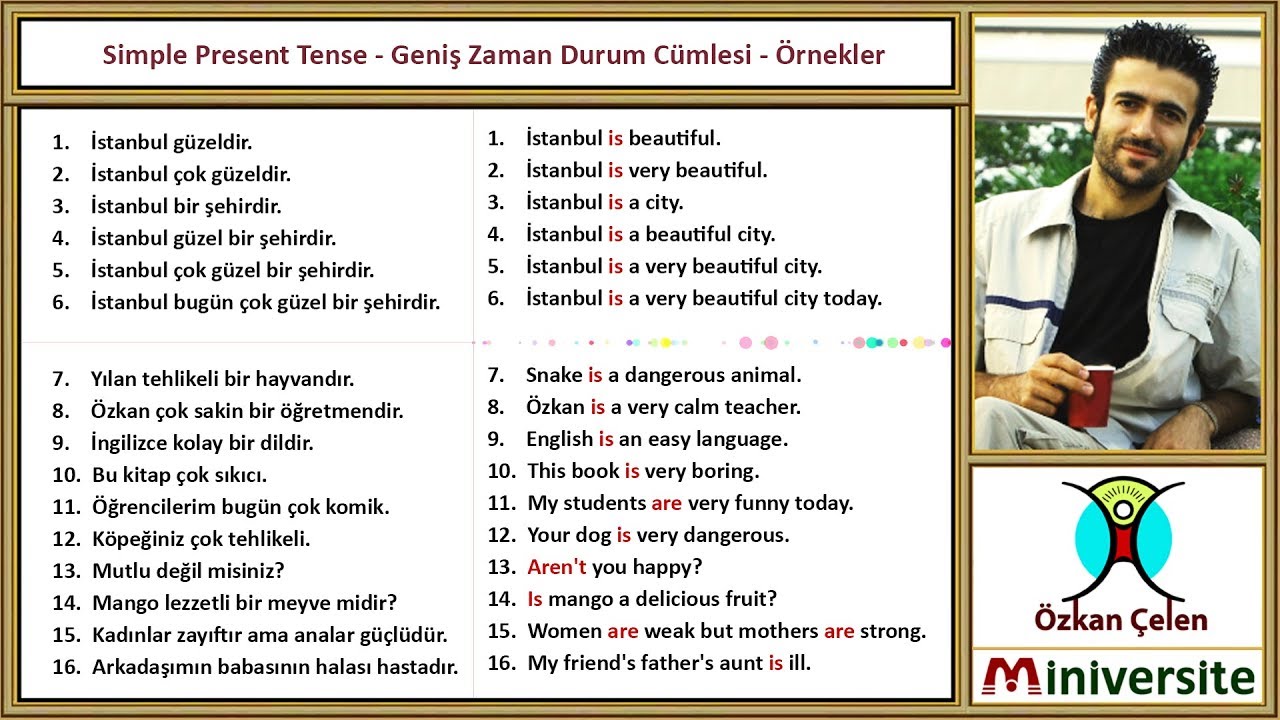 Simple Present Tense - Geniş Zaman Durum Cümlesi - Örnekler

1. İstanbul güzeldir.
2. İstanbul çok güzeldir.
3. İstanbul bir şehirdir.
4. İstanbul güzel bir şehirdir.
5. İstanbul çok güzel bir şehirdir.
6. İstanbul bugün çok güzel bir şehirdir.

7. Yılan tehlikeli bir hayvandır.
8. Özkan çok sakin bir öğretmendir.
9. İngilizce kolay bir dildir.
10. Bu kitap çok sıkıcı.
11. Öğrencilerim bugün çok komik.
12. Köpeğiniz çok tehlikeli.
13. Mutlu değil misiniz?
14. Mango lezzetli bir meyve midir?
15. Kadınlar zayıftır ama analar güçlüdür.
16. Arkadaşımın babasının halası hastadır.

1. İstanbul is beautiful.
2. İstanbul is very beautiful.
3. İstanbul is a city.
4. İstanbul is a beautiful city.
5. İstanbul is a very beautiful city.
6. İstanbul is a very beautiful city today.

7. Snake is a dangerous animal.
8. Özkan is a very calm teacher.
9. English is an easy language.
10. This book is very boring.
11. My students are very funny today.
12. Your dog is very dangerous.
13. Aren't you happy?
14. Is mango a delicious fruit?
15. Women are weak but mothers are strong.
16. My friend's father's aunt is ill.

Özkan Çelen

Miniversite